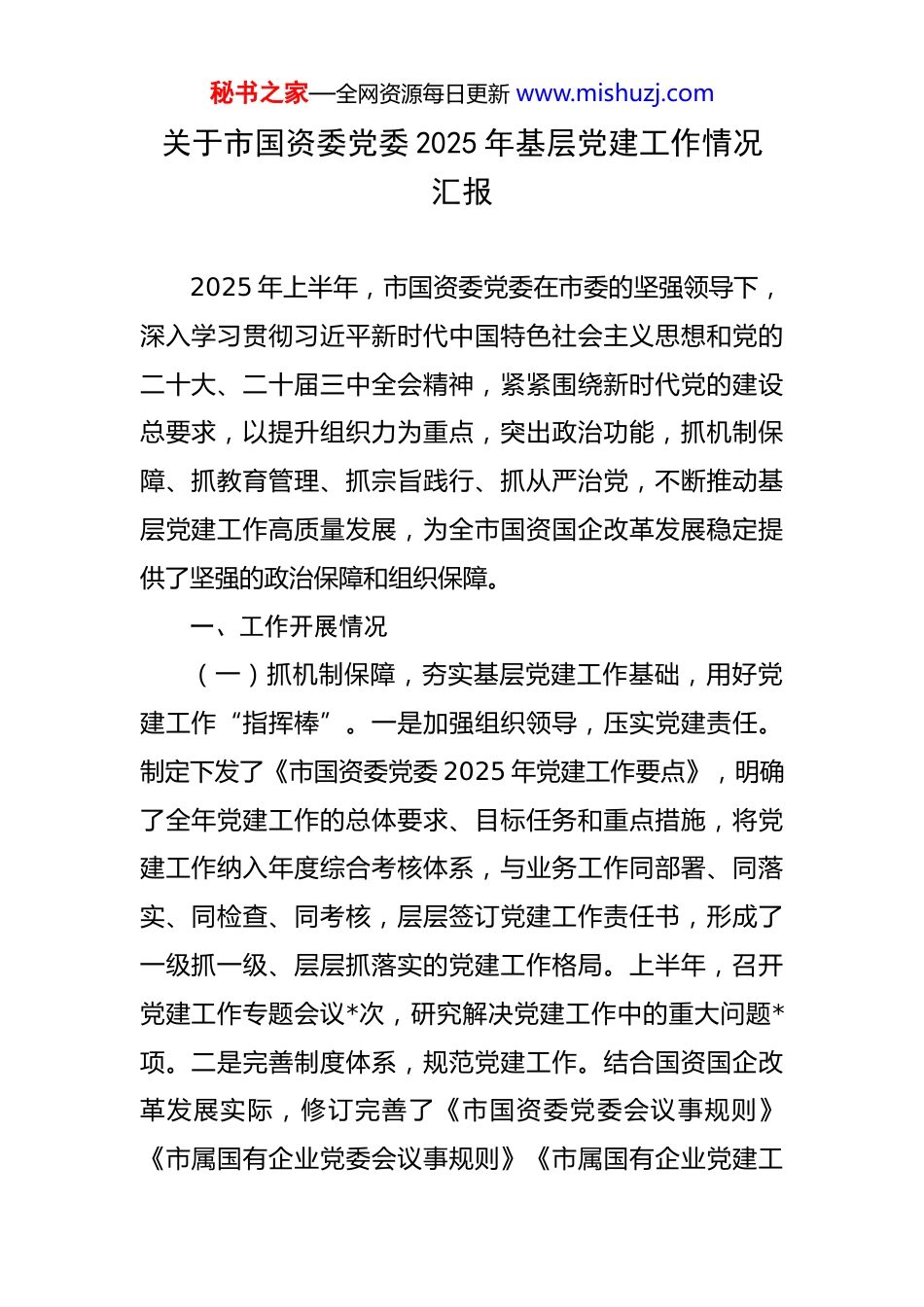 秘书之家—全网资源每日更新 www.mishuzj.com

关于市国资委党委 2025 年基层党建工作情况汇报

2025 年上半年，市国资委党委在市委的坚强领导下，深入学习贯彻习近平新时代中国特色社会主义思想和党的二十大、二十届三中全会精神，紧紧围绕新时代党的建设总要求，以提升组织力为重点，突出政治功能，抓机制保障、抓教育管理、抓宗旨践行、抓从严治党，不断推动基层党建工作高质量发展，为全市国资国企改革发展稳定提供了坚强的政治保障和组织保障。

一、工作开展情况

（一）抓机制保障，夯实基层党建工作基础，用好党建工作“指挥棒”。一是加强组织领导，压实党建责任。制定下发了《市国资委党委 2025 年党建工作要点》，明确了全年党建工作的总体要求、目标任务和重点措施，将党建工作纳入年度综合考核体系，与业务工作同部署、同落实、同检查、同考核，层层签订党建工作责任书，形成了一级抓一级、层层抓落实的党建工作格局。上半年，召开党建工作专题会议*次，研究解决党建工作中的重大问题*项。二是完善制度体系，规范党建工作。结合国资国企改革发展实际，修订完善了《市国资委党委会议事规则》《市属国有企业党委会议事规则》《市属国有企业党建工